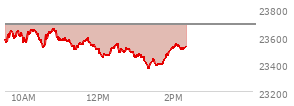 23800
23600
23400
23200
10AM
12PM
2PM